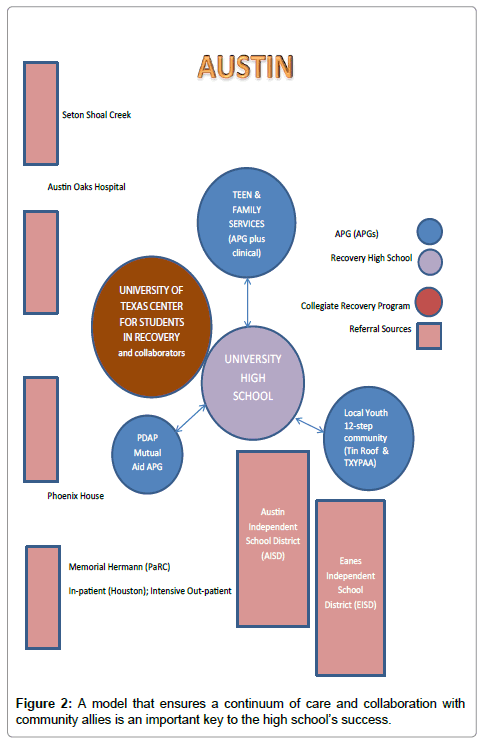 AUSTIN

Seton Shoal Creek

Austin Oaks Hospital

TEEN & FAMILY SERVICES (APG plus clinical)

APG (APGs)

Recovery High School

Collegiate Recovery Program

Referral Sources

UNIVERSITY OF TEXAS CENTER FOR STUDENTS IN RECOVERY and collaborators

UNIVERSITY HIGH SCHOOL

PDAP Mutual Aid APG

Local Youth 12-step community (Tin Roof & TXYPAA)

Phoenix House

Austin Independent School District (AISD)

Eanes Independent School District (EISD)

Memorial Hermann (PaRC)

In-patient (Houston); Intensive Out-patient

**Figure 2:** A model that ensures a continuum of care and collaboration with community allies is an important key to the high school's success.